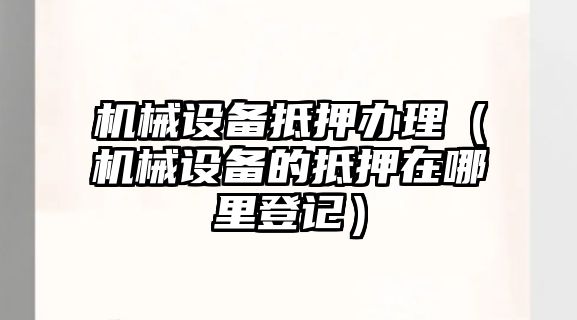 机械设备抵押办理（机械设备的抵押在哪里登记）